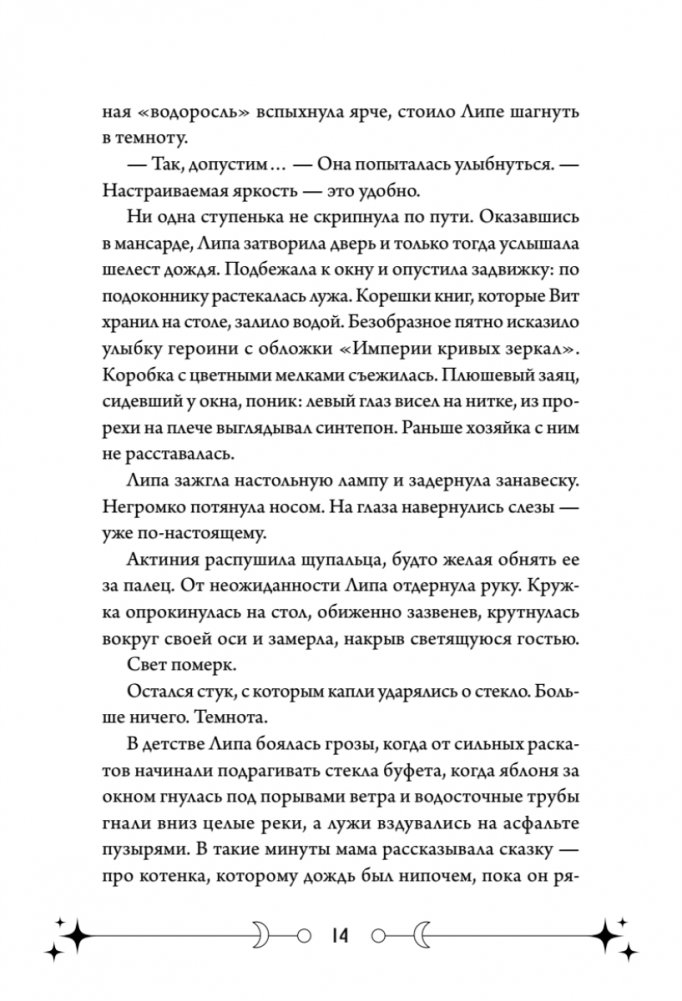 ная «водоросль» вспыхнула ярче, стоило Липе шагнуть в темноту.

— Так, допустим… — Она попыталась улыбнуться. — Настраиваемая яркость — это удобно.

Ни одна ступенька не скрипнула по пути. Оказавшись в мансарде, Липа затворила дверь и только тогда услышала шелест дождя. Подбежала к окну и опустила задвижку: по подоконнику растекалась лужа. Корешки книг, которые Вит хранил на столе, залило водой. Безобразное пятно исказило улыбку героини с обложки «Империи кривых зеркал». Коробка с цветными мелками съежилась. Плюшевый заяц, сидевший у окна, поник: левый глаз висел на нитке, из прорехи на плече выглядывал синтепон. Раньше хозяйка с ним не расставалась.

Липа зажгла настольную лампу и задернула занавеску. Негромко потянула носом. На глаза навернулись слезы — уже по-настоящему.

Актиния распушила щупальца, будто желая обнять ее за палец. От неожиданности Липа отдернула руку. Кружка опрокинулась на стол, обиженно зазвенев, крутнулась вокруг своей оси и замерла, накрыв светящуюся гостью.

Свет померк.

Остался стук, с которым капли ударялись о стекло. Больше ничего. Темнота.

В детстве Липа боялась грозы, когда от сильных раскатов начинали подрагивать стекла буфета, когда яблоня за окном гнулась под порывами ветра и водосточные трубы гнали вниз целые реки, а лужи вздувались на асфальте пузырями. В такие минуты мама рассказывала сказку — про котенка, которому дождь был нипочем, пока он ря-

14